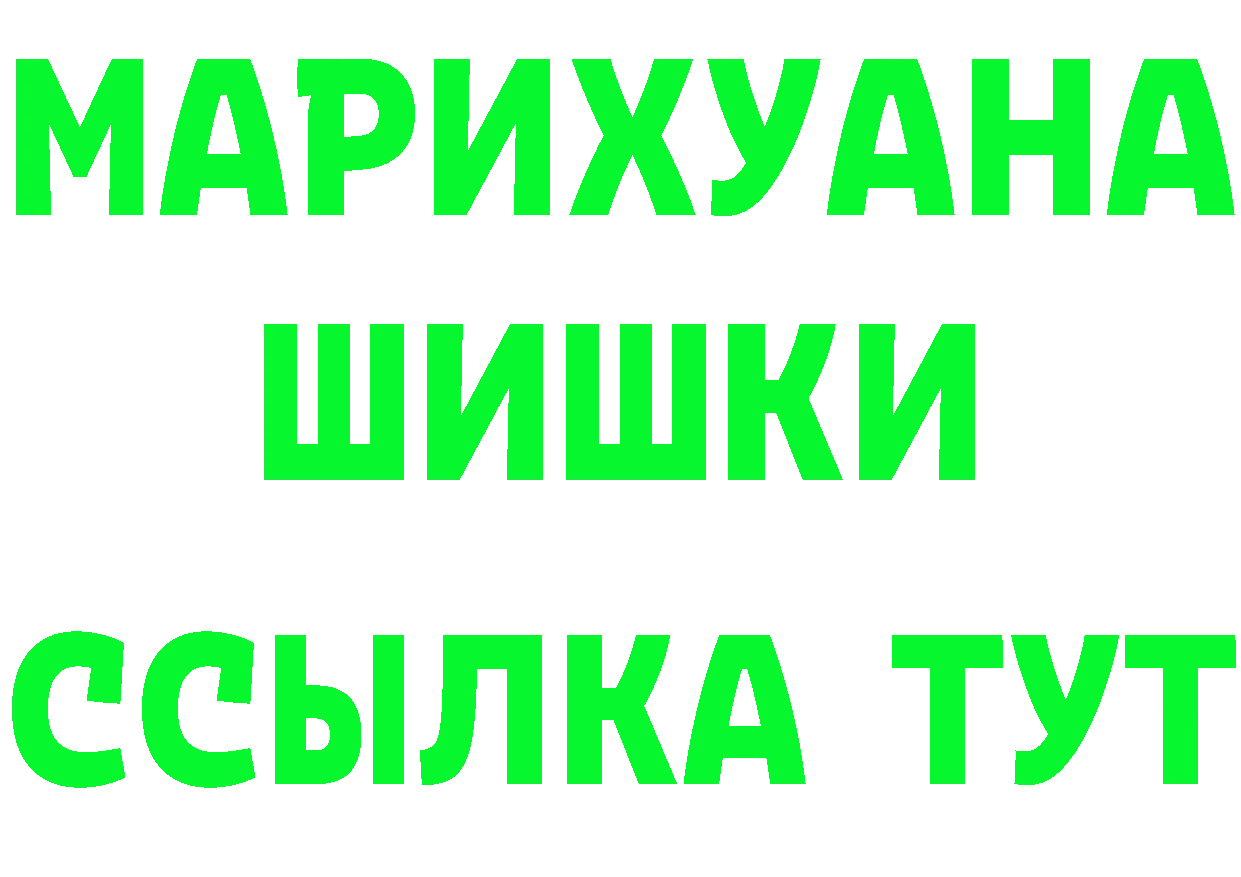 МАРИХУАНА
ШИШКИ
ССЫЛКА ТУТ